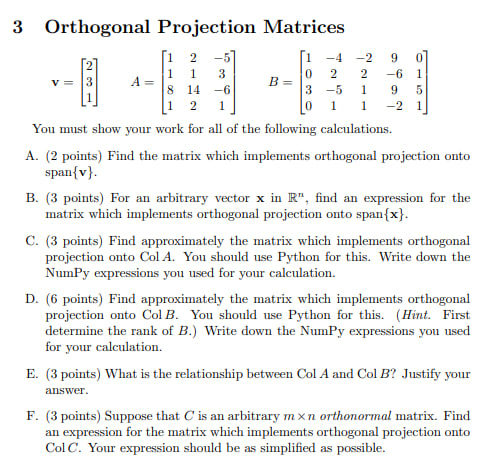 3 Orthogonal Projection Matrices

$\mathbf{v} = \begin{bmatrix} 2 \\ 3 \\ 1 \end{bmatrix}$ $A = \begin{bmatrix} 1 & 2 & -5 \\ 1 & 1 & 3 \\ 8 & 14 & -6 \\ 1 & 2 & 1 \end{bmatrix}$ $B = \begin{bmatrix} 1 & -4 & -2 & 9 & 0 \\ 0 & 2 & 2 & -6 & 1 \\ 3 & -5 & 1 & 9 & 5 \\ 0 & 1 & 1 & -2 & 1 \end{bmatrix}$

You must show your work for all of the following calculations.

A. (2 points) Find the matrix which implements orthogonal projection onto span$\{\mathbf{v}\}$.

B. (3 points) For an arbitrary vector $\mathbf{x}$ in $\mathbb{R}^n$, find an expression for the matrix which implements orthogonal projection onto span$\{\mathbf{x}\}$.

C. (3 points) Find approximately the matrix which implements orthogonal projection onto Col $A$. You should use Python for this. Write down the NumPy expressions you used for your calculation.

D. (6 points) Find approximately the matrix which implements orthogonal projection onto Col $B$. You should use Python for this. (Hint. First determine the rank of $B$.) Write down the NumPy expressions you used for your calculation.

E. (3 points) What is the relationship between Col $A$ and Col $B$? Justify your answer.

F. (3 points) Suppose that $C$ is an arbitrary $m \times n$ orthonormal matrix. Find an expression for the matrix which implements orthogonal projection onto Col $C$. Your expression should be as simplified as possible.